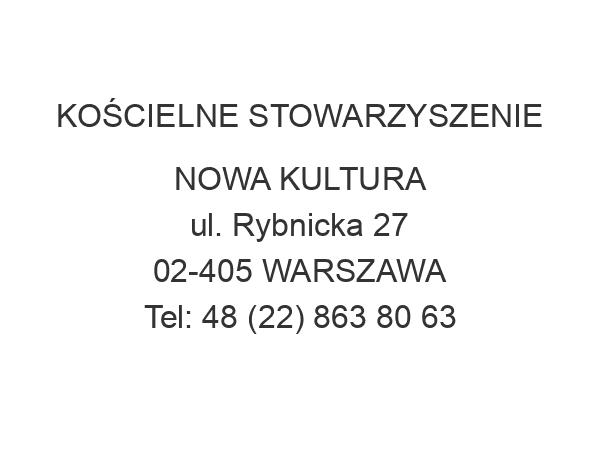 KOŚCIELNE STOWARZYSZENIE

NOWA KULTURA
ul. Rybnicka 27
02-405 WARSZAWA
Tel: 48 (22) 863 80 63